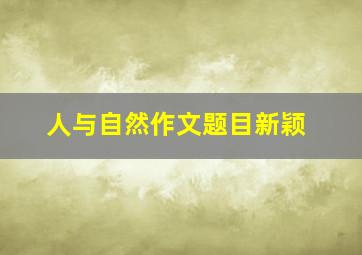 人与自然作文题目新颖